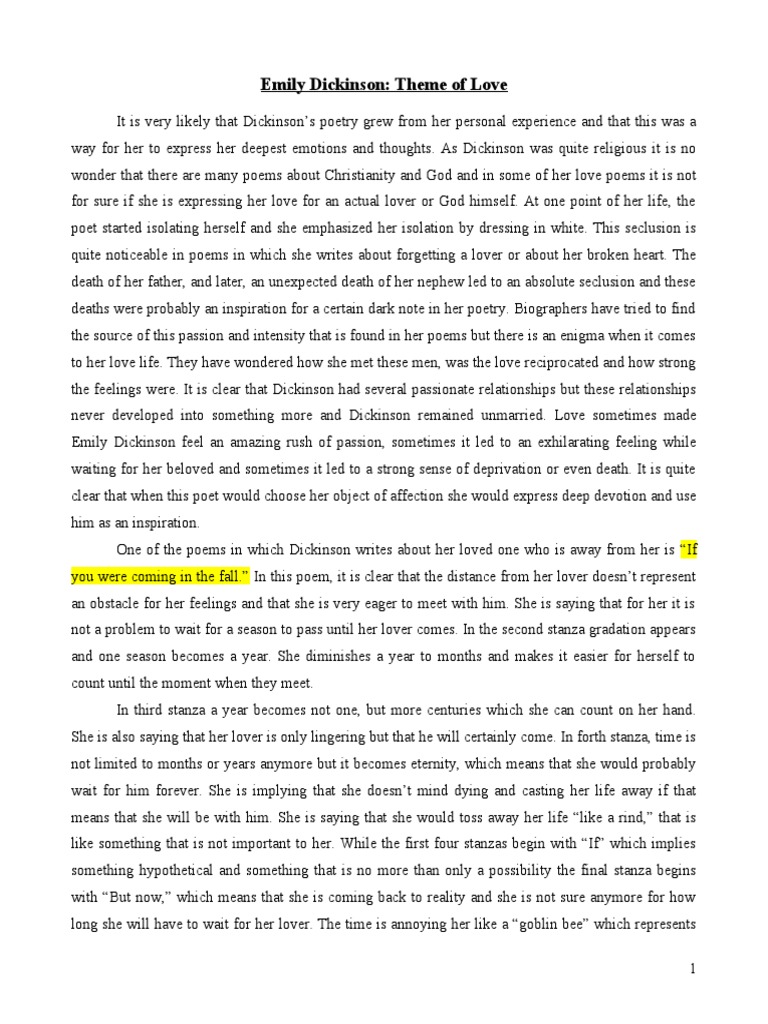 Emily Dickinson: Theme of Love

It is very likely that Dickinson's poetry grew from her personal experience and that this was a way for her to express her deepest emotions and thoughts. As Dickinson was quite religious it is no wonder that there are many poems about Christianity and God and in some of her love poems it is not for sure if she is expressing her love for an actual lover or God himself. At one point of her life, the poet started isolating herself and she emphasized her isolation by dressing in white. This seclusion is quite noticeable in poems in which she writes about forgetting a lover or about her broken heart. The death of her father, and later, an unexpected death of her nephew led to an absolute seclusion and these deaths were probably an inspiration for a certain dark note in her poetry. Biographers have tried to find the source of this passion and intensity that is found in her poems but there is an enigma when it comes to her love life. They have wondered how she met these men, was the love reciprocated and how strong the feelings were. It is clear that Dickinson had several passionate relationships but these relationships never developed into something more and Dickinson remained unmarried. Love sometimes made Emily Dickinson feel an amazing rush of passion, sometimes it led to an exhilarating feeling while waiting for her beloved and sometimes it led to a strong sense of deprivation or even death. It is quite clear that when this poet would choose her object of affection she would express deep devotion and use him as an inspiration.

One of the poems in which Dickinson writes about her loved one who is away from her is "If you were coming in the fall." In this poem, it is clear that the distance from her lover doesn't represent an obstacle for her feelings and that she is very eager to meet with him. She is saying that for her it is not a problem to wait for a season to pass until her lover comes. In the second stanza gradation appears and one season becomes a year. She diminishes a year to months and makes it easier for herself to count until the moment when they meet.

In third stanza a year becomes not one, but more centuries which she can count on her hand. She is also saying that her lover is only lingering but that he will certainly come. In forth stanza, time is not limited to months or years anymore but it becomes eternity, which means that she would probably wait for him forever. She is implying that she doesn't mind dying and casting her life away if that means that she will be with him. She is saying that she would toss away her life "like a rind," that is like something that is not important to her. While the first four stanzas begin with "If" which implies something hypothetical and something that is no more than only a possibility the final stanza begins with "But now," which means that she is coming back to reality and she is not sure anymore for how long she will have to wait for her lover. The time is annoying her like a "goblin bee" which represents

1